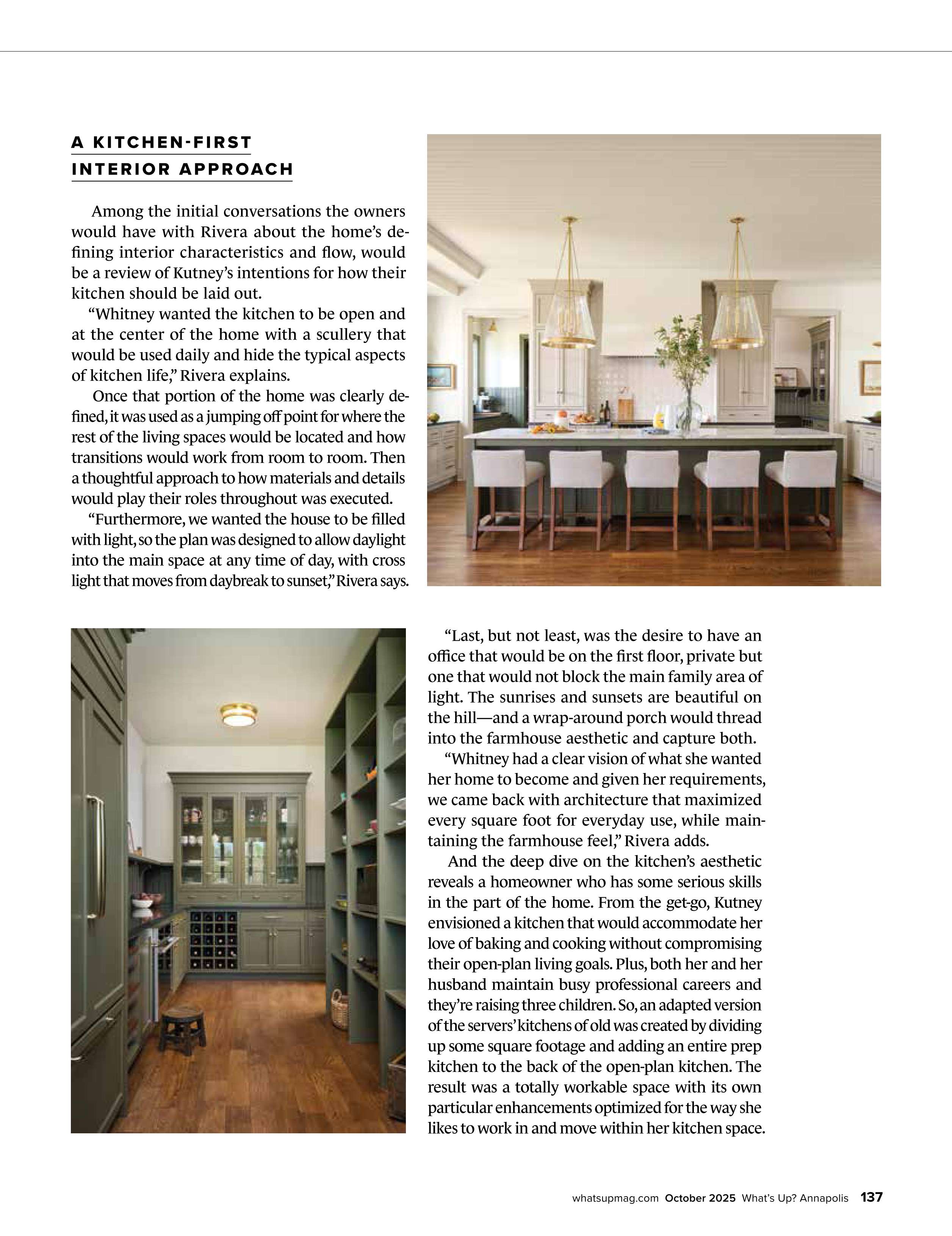 A KITCHEN-FIRST INTERIOR APPROACH

Among the initial conversations the owners would have with Rivera about the home's defining interior characteristics and flow, would be a review of Kutney's intentions for how their kitchen should be laid out.

"Whitney wanted the kitchen to be open and at the center of the home with a scullery that would be used daily and hide the typical aspects of kitchen life," Rivera explains.

Once that portion of the home was clearly defined, it was used as a jumping off point for where the rest of the living spaces would be located and how transitions would work from room to room. Then a thoughtful approach to how materials and details would play their roles throughout was executed.

"Furthermore, we wanted the house to be filled with light, so the plan was designed to allow daylight into the main space at any time of day, with cross light that moves from daybreak to sunset," Rivera says.

"Last, but not least, was the desire to have an office that would be on the first floor, private but one that would not block the main family area of light. The sunrises and sunsets are beautiful on the hill—and a wrap-around porch would thread into the farmhouse aesthetic and capture both.

"Whitney had a clear vision of what she wanted her home to become and given her requirements, we came back with architecture that maximized every square foot for everyday use, while maintaining the farmhouse feel," Rivera adds.

And the deep dive on the kitchen's aesthetic reveals a homeowner who has some serious skills in the part of the home. From the get-go, Kutney envisioned a kitchen that would accommodate her love of baking and cooking without compromising their open-plan living goals. Plus, both her and her husband maintain busy professional careers and they're raising three children. So, an adapted version of the servers' kitchens of old was created by dividing up some square footage and adding an entire prep kitchen to the back of the open-plan kitchen. The result was a totally workable space with its own particular enhancements optimized for the way she likes to work in and move within her kitchen space.

whatsupmag.com October 2025 What's Up? Annapolis 137